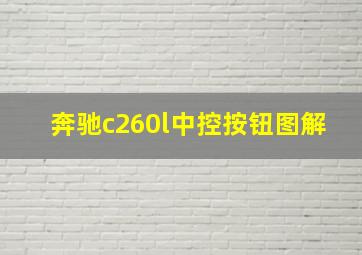 奔驰c260l中控按钮图解